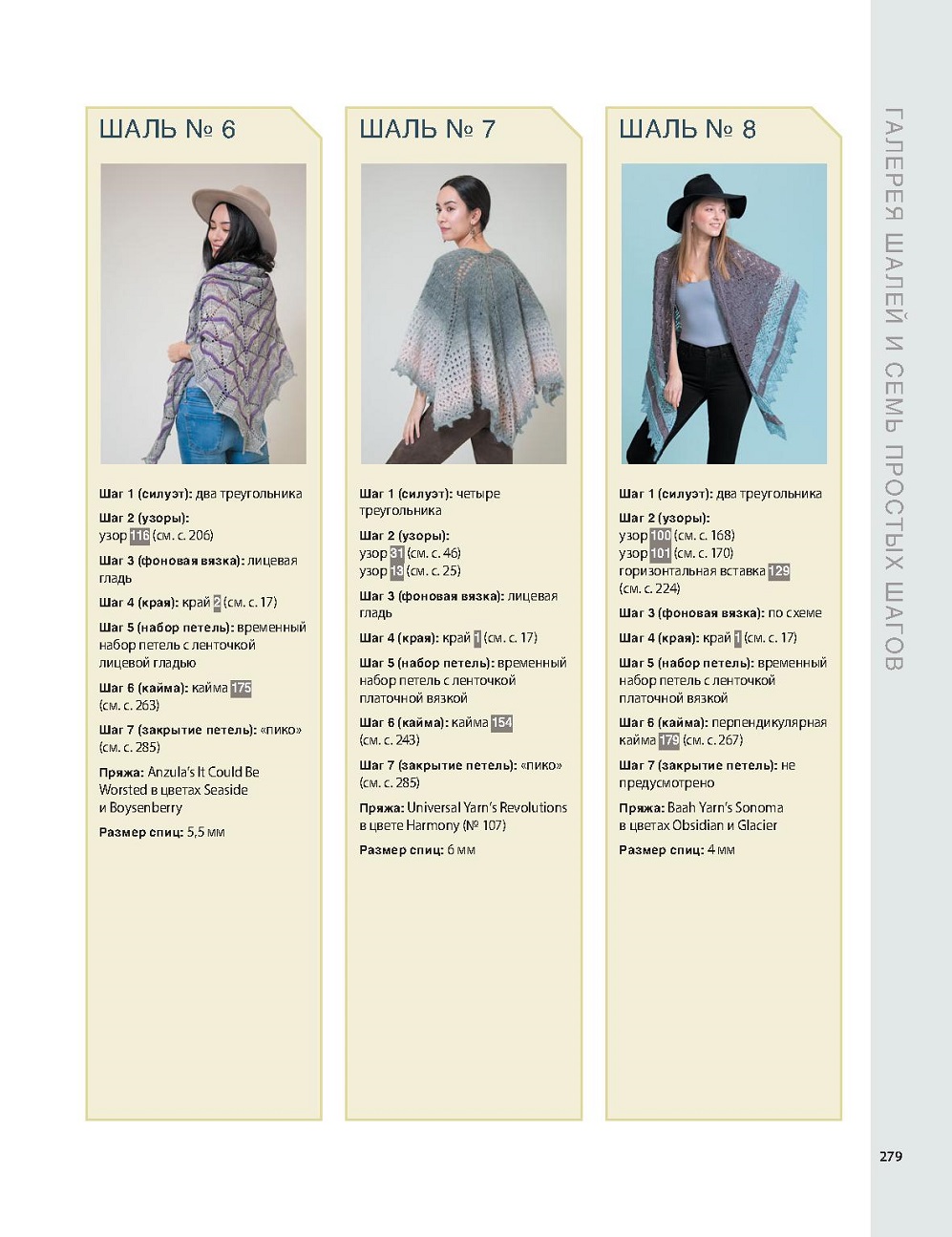 ШАЛЬ № 6

Шаг 1 (силуэт): два треугольника

Шаг 2 (узоры):
узор 116 (см. с. 206)

Шаг 3 (фоновая вязка): лицевая гладь

Шаг 4 (края): край 2 (см. с. 17)

Шаг 5 (набор петель): временный набор петель с ленточкой лицевой гладью

Шаг 6 (кайма): кайма 175 (см. с. 263)

Шаг 7 (закрытие петель): «пико» (см. с. 285)

Пряжа: Anzula's It Could Be Worsted в цветах Seaside и Boysenberry

Размер спиц: 5,5 мм

ШАЛЬ № 7

Шаг 1 (силуэт): четыре треугольника

Шаг 2 (узоры):
узор 31 (см. с. 46)
узор 13 (см. с. 25)

Шаг 3 (фоновая вязка): лицевая гладь

Шаг 4 (края): край 1 (см. с. 17)

Шаг 5 (набор петель): временный набор петель с ленточкой платочной вязкой

Шаг 6 (кайма): кайма 154 (см. с. 243)

Шаг 7 (закрытие петель): «пико» (см. с. 285)

Пряжа: Universal Yarn's Revolutions в цвете Harmony (№ 107)

Размер спиц: 6 мм

ШАЛЬ № 8

Шаг 1 (силуэт): два треугольника

Шаг 2 (узоры):
узор 100 (см. с. 168)
узор 101 (см. с. 170)
горизонтальная вставка 129 (см. с. 224)

Шаг 3 (фоновая вязка): по схеме

Шаг 4 (края): край 1 (см. с. 17)

Шаг 5 (набор петель): временный набор петель с ленточкой платочной вязкой

Шаг 6 (кайма): перпендикулярная кайма 179 (см. с. 267)

Шаг 7 (закрытие петель): не предусмотрено

Пряжа: Baah Yarn's Sonoma в цветах Obsidian и Glacier

Размер спиц: 4 мм

ГАЛЕРЕЯ ШАЛЕЙ И СЕМЬ ПРОСТЫХ ШАГОВ

279